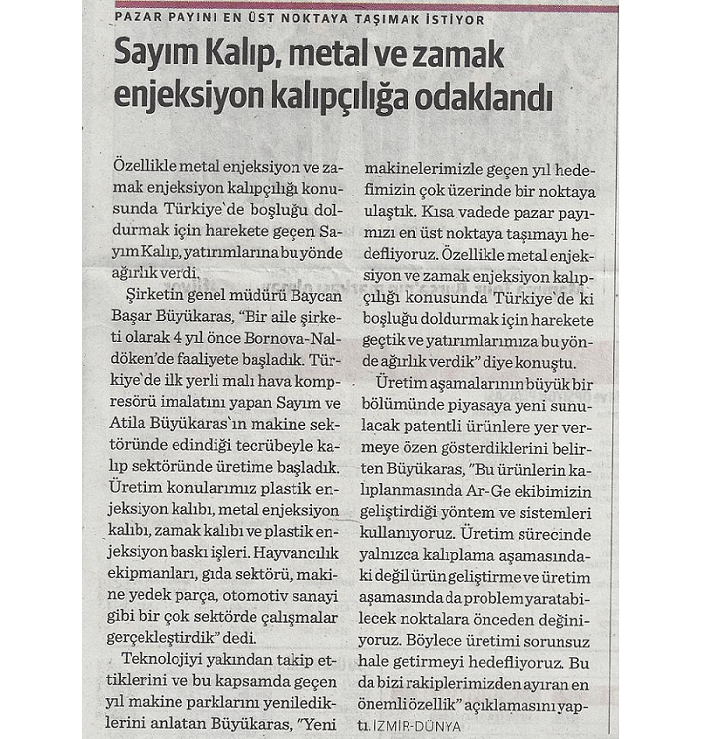 PAZAR PAYINI EN ÜST NOKTAYA TAŞIMAK İSTİYOR

Sayım Kalıp, metal ve zamak enjeksiyon kalıpçılığa odaklandı

Özellikle metal enjeksiyon ve zamak enjeksiyon kalıpçılığı konusunda Türkiye`de boşluğu doldurmak için harekete geçen Sayım Kalıp, yatırımlarına bu yönde ağırlık verdi.

Şirketin genel müdürü Baycan Başar Büyükaras, "Bir aile şirketi olarak 4 yıl önce Bornova-Naldöken'de faaliyete başladık. Türkiye`de ilk yerli malı hava kompresörü imalatını yapan Sayım ve Atila Büyükaras`ın makine sektöründe edindiği tecrübeyle kalıp sektöründe üretime başladık. Üretim konularımız plastik enjeksiyon kalıbı, metal enjeksiyon kalıbı, zamak kalıbı ve plastik enjeksiyon baskı işleri. Hayvancılık ekipmanları, gıda sektörü, makine yedek parça, otomotiv sanayi gibi bir çok sektörde çalışmalar gerçekleştirdik" dedi.

Teknolojiyi yakından takip ettiklerini ve bu kapsamda geçen yıl makine parklarını yenilediklerini anlatan Büyükaras, "Yeni makinelerimizle geçen yıl hedefimizin çok üzerinde bir noktaya ulaştık. Kısa vadede pazar payımızı en üst noktaya taşımayı hedefliyoruz. Özellikle metal enjeksiyon ve zamak enjeksiyon kalıpçılığı konusunda Türkiye`de ki boşluğu doldurmak için harekete geçtik ve yatırımlarımıza bu yönde ağırlık verdik" diye konuştu.

Üretim aşamalarının büyük bir bölümünde piyasaya yeni sunulacak patentli ürünlere yer vermeye özen gösterdiklerini belirten Büyükaras, "Bu ürünlerin kalıplanmasında Ar-Ge ekibimizin geliştirdiği yöntem ve sistemleri kullanıyoruz. Üretim sürecinde yalnızca kalıplama aşamasındaki değil ürün geliştirme ve üretim aşamasında da problem yaratabilecek noktalara önceden değiniyoruz. Böylece üretimi sorunsuz hale getirmeyi hedefliyoruz. Bu da bizi rakiplerimizden ayıran en önemli özellik" açıklamasını yaptı. İZMİR-DÜNYA